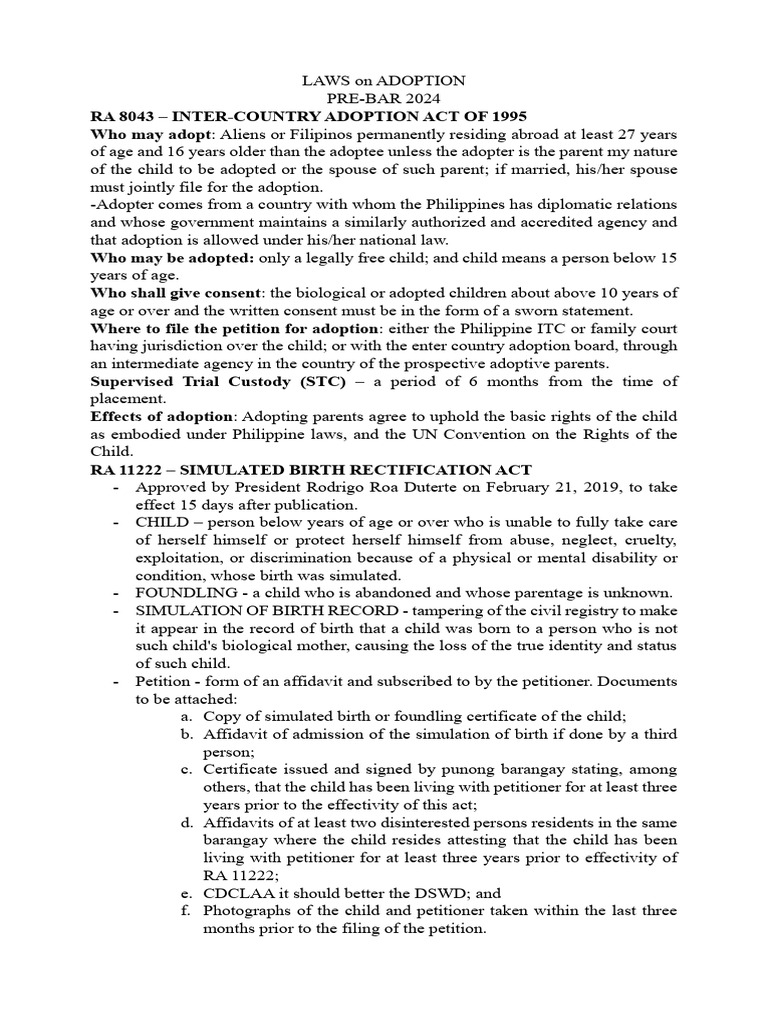 LAWS on ADOPTION
PRE-BAR 2024

RA 8043 – INTER-COUNTRY ADOPTION ACT OF 1995

Who may adopt: Aliens or Filipinos permanently residing abroad at least 27 years of age and 16 years older than the adoptee unless the adopter is the parent my nature of the child to be adopted or the spouse of such parent; if married, his/her spouse must jointly file for the adoption.

-Adopter comes from a country with whom the Philippines has diplomatic relations and whose government maintains a similarly authorized and accredited agency and that adoption is allowed under his/her national law.

Who may be adopted: only a legally free child; and child means a person below 15 years of age.

Who shall give consent: the biological or adopted children about above 10 years of age or over and the written consent must be in the form of a sworn statement.

Where to file the petition for adoption: either the Philippine ITC or family court having jurisdiction over the child; or with the enter country adoption board, through an intermediate agency in the country of the prospective adoptive parents.

Supervised Trial Custody (STC) – a period of 6 months from the time of placement.

Effects of adoption: Adopting parents agree to uphold the basic rights of the child as embodied under Philippine laws, and the UN Convention on the Rights of the Child.

RA 11222 – SIMULATED BIRTH RECTIFICATION ACT

- Approved by President Rodrigo Roa Duterte on February 21, 2019, to take effect 15 days after publication.
- CHILD – person below years of age or over who is unable to fully take care of herself himself or protect herself himself from abuse, neglect, cruelty, exploitation, or discrimination because of a physical or mental disability or condition, whose birth was simulated.
- FOUNDLING - a child who is abandoned and whose parentage is unknown.
- SIMULATION OF BIRTH RECORD - tampering of the civil registry to make it appear in the record of birth that a child was born to a person who is not such child's biological mother, causing the loss of the true identity and status of such child.
- Petition - form of an affidavit and subscribed to by the petitioner. Documents to be attached:
a. Copy of simulated birth or foundling certificate of the child;
b. Affidavit of admission of the simulation of birth if done by a third person;
c. Certificate issued and signed by punong barangay stating, among others, that the child has been living with petitioner for at least three years prior to the effectivity of this act;
d. Affidavits of at least two disinterested persons residents in the same barangay where the child resides attesting that the child has been living with petitioner for at least three years prior to effectivity of RA 11222;
e. CDCLAA it should better the DSWD; and
f. Photographs of the child and petitioner taken within the last three months prior to the filing of the petition.